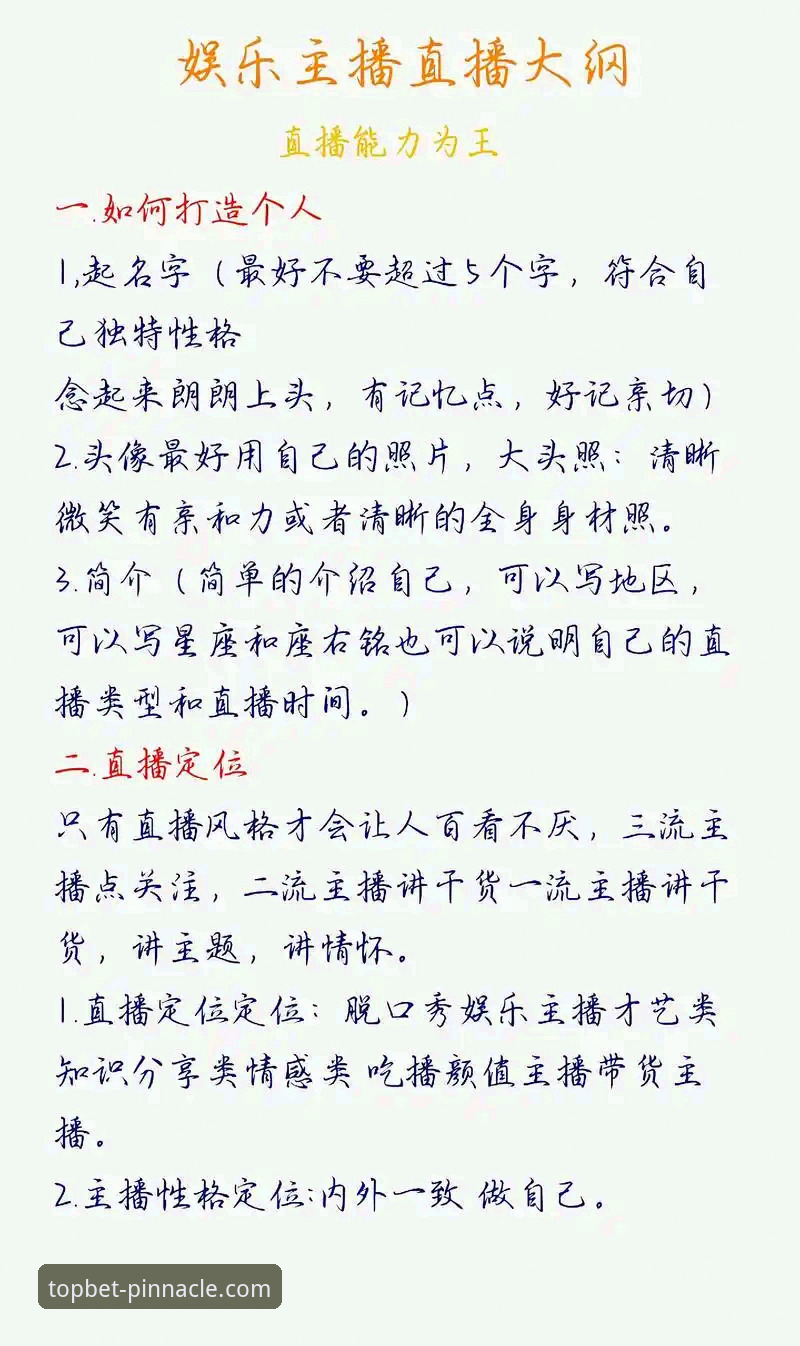 娱乐主播直播大纲

直播能力为王

一.如何打造个人

1,起名字（最好不要超过5个字，符合自己独特性格
念起来朗朗上头，有记忆点，好记亲切）

2.头像最好用自己的照片，大头照：清晰微笑有亲和力或者清晰的全身身材照。

3.简介（简单的介绍自己，可以写地区，可以写星座和座右铭也可以说明自己的直播类型和直播时间。）

二.直播定位

只有直播风格才会让人百看不厌，三流主播点关注，二流主播讲干货一流主播讲干货，讲主题，讲情怀。

1.直播定位定位：脱口秀娱乐主播才艺类知识分享类情感类 吃播颜值主播带货主播。

2.主播性格定位：内外一致 做自己。

topbet-pinnacle.com